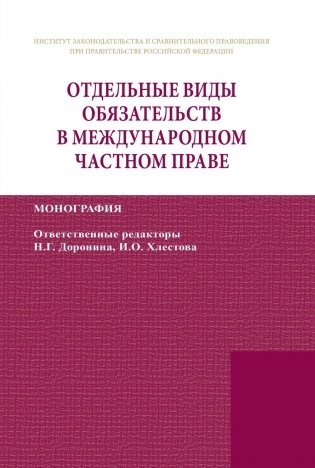 ИНСТИТУТ ЗАКОНОДАТЕЛЬСТВА И СРАВНИТЕЛЬНОГО ПРАВОВЕДЕНИЯ ПРИ ПРАВИТЕЛЬСТВЕ РОССИЙСКОЙ ФЕДЕРАЦИИ

ОТДЕЛЬНЫЕ ВИДЫ ОБЯЗАТЕЛЬСТВ В МЕЖДУНАРОДНОМ ЧАСТНОМ ПРАВЕ

МОНОГРАФИЯ

Ответственные редакторы
Н.Г. Доронина, И.О. Хлестова